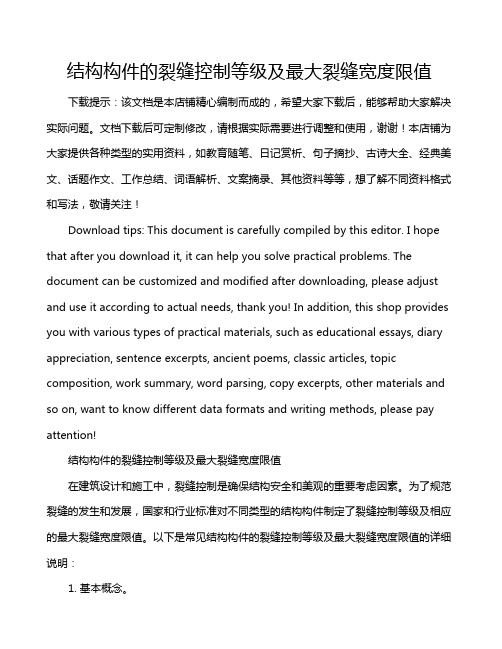 结构构件的裂缝控制等级及最大裂缝宽度限值

下载提示：该文档是本店铺精心编制而成的，希望大家下载后，能够帮助大家解决实际问题。文档下载后可定制修改，请根据实际需要进行调整和使用，谢谢！本店铺为大家提供各种类型的实用资料，如教育随笔、日记赏析、句子摘抄、古诗大全、经典美文、话题作文、工作总结、词语解析、文案摘录、其他资料等等，想了解不同资料格式和写法，敬请关注！

Download tips: This document is carefully compiled by this editor. I hope that after you download it, it can help you solve practical problems. The document can be customized and modified after downloading, please adjust and use it according to actual needs, thank you! In addition, this shop provides you with various types of practical materials, such as educational essays, diary appreciation, sentence excerpts, ancient poems, classic articles, topic composition, work summary, word parsing, copy excerpts, other materials and so on, want to know different data formats and writing methods, please pay attention!

结构构件的裂缝控制等级及最大裂缝宽度限值

在建筑设计和施工中，裂缝控制是确保结构安全和美观的重要考虑因素。为了规范裂缝的发生和发展，国家和行业标准对不同类型的结构构件制定了裂缝控制等级及相应的最大裂缝宽度限值。以下是常见结构构件的裂缝控制等级及最大裂缝宽度限值的详细说明：

1. 基本概念。